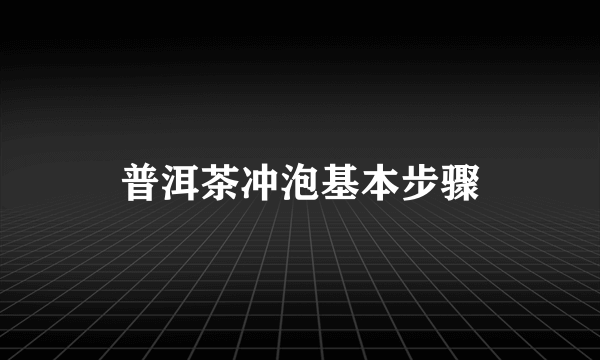 普洱茶冲泡基本步骤